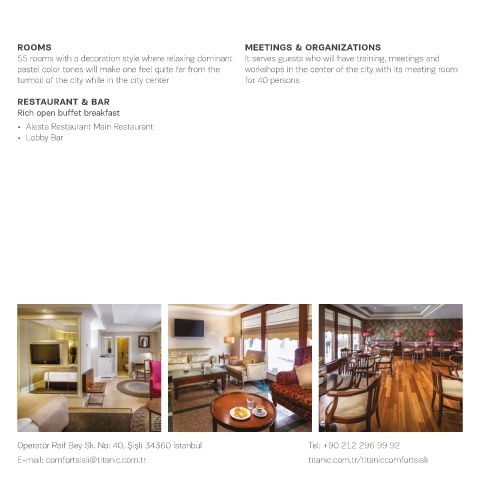 ROOMS
55 rooms with a decoration style where relaxing dominant pastel color tones will make one feel quite far from the turmoil of the city while in the city center

RESTAURANT & BAR
Rich open buffet breakfast
• Alesta Restaurant Main Restaurant
• Lobby Bar

MEETINGS & ORGANIZATIONS
It serves guests who will have training, meetings and workshops in the center of the city with its meeting room for 40 persons

Operatör Raif Bey Sk. No: 40, Şişli 34360 İstanbul
E-mail: comfortsisli@titanic.com.tr

Tel: +90 212 296 99 92
titanic.com.tr/titaniccomfortsisli